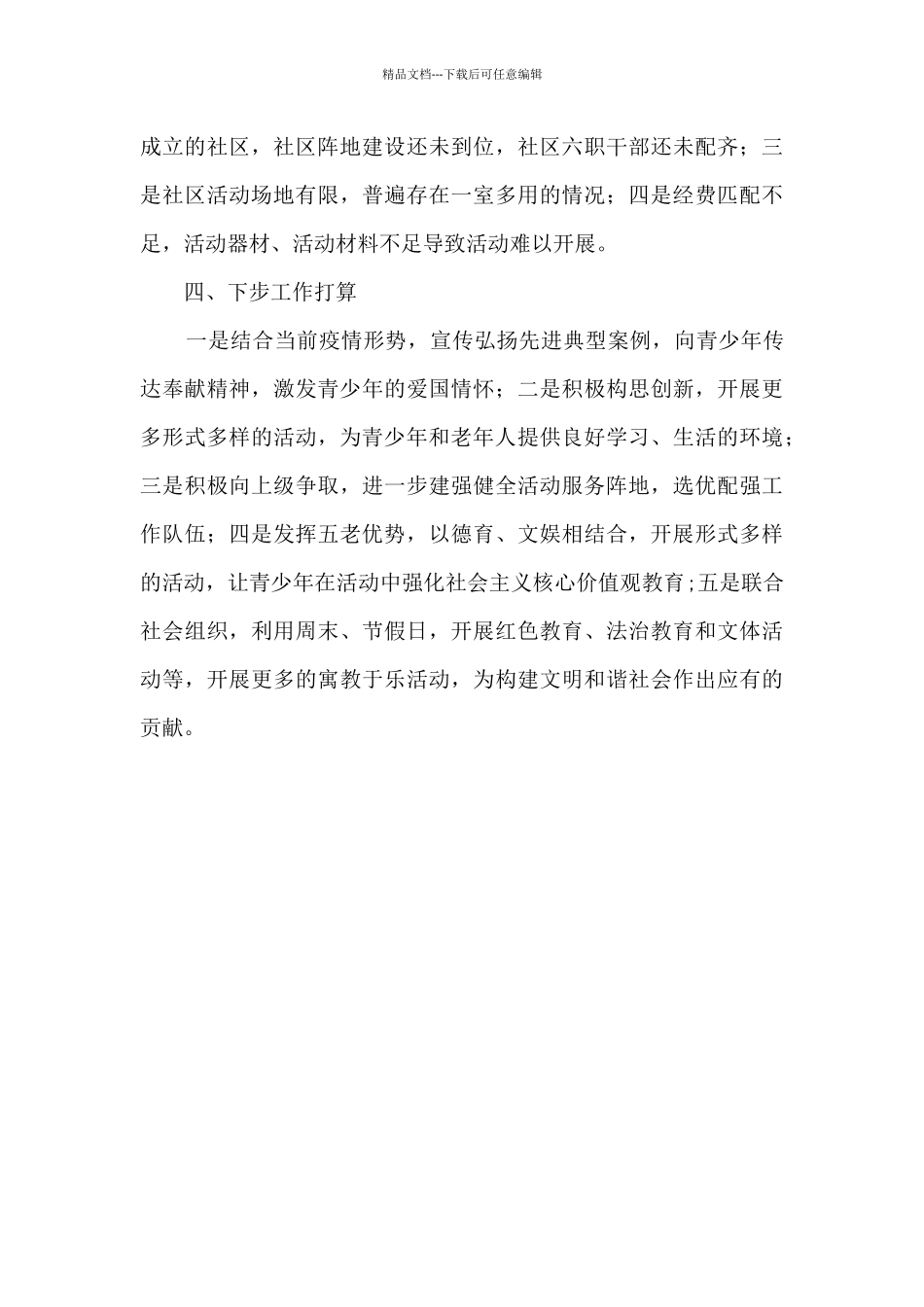 精品文档---下载后可任意编辑

成立的社区，社区阵地建设还未到位，社区六职干部还未配齐；三是社区活动场地有限，普遍存在一室多用的情况；四是经费匹配不足，活动器材、活动材料不足导致活动难以开展。

四、下步工作打算

一是结合当前疫情形势，宣传弘扬先进典型案例，向青少年传达奉献精神，激发青少年的爱国情怀；二是积极构思创新，开展更多形式多样的活动，为青少年和老年人提供良好学习、生活的环境；三是积极向上级争取，进一步建强健全活动服务阵地，选优配强工作队伍；四是发挥五老优势，以德育、文娱相结合，开展形式多样的活动，让青少年在活动中强化社会主义核心价值观教育;五是联合社会组织，利用周末、节假日，开展红色教育、法治教育和文体活动等，开展更多的寓教于乐活动，为构建文明和谐社会作出应有的贡献。